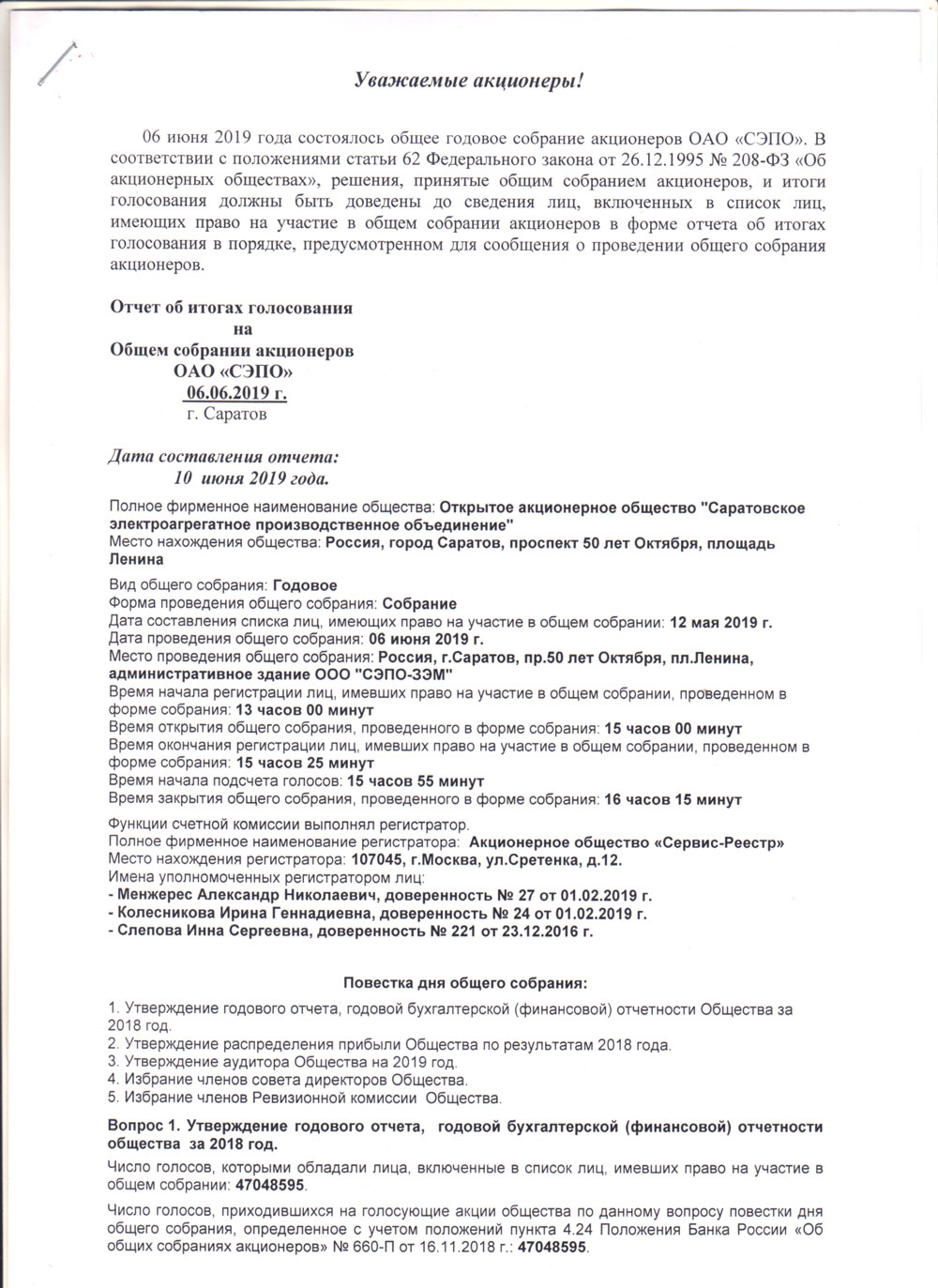 Уважаемые акционеры!

06 июня 2019 года состоялось общее годовое собрание акционеров ОАО «СЭПО». В соответствии с положениями статьи 62 Федерального закона от 26.12.1995 № 208-ФЗ «Об акционерных обществах», решения, принятые общим собранием акционеров, и итоги голосования должны быть доведены до сведения лиц, включенных в список лиц, имеющих право на участие в общем собрании акционеров в форме отчета об итогах голосования в порядке, предусмотренном для сообщения о проведении общего собрания акционеров.

Отчет об итогах голосования
на
Общем собрании акционеров
ОАО «СЭПО»
06.06.2019 г.
г. Саратов

Дата составления отчета:
10 июня 2019 года.

Полное фирменное наименование общества: Открытое акционерное общество "Саратовское электроагрегатное производственное объединение"
Место нахождения общества: Россия, город Саратов, проспект 50 лет Октября, площадь Ленина

Вид общего собрания: Годовое
Форма проведения общего собрания: Собрание
Дата составления списка лиц, имеющих право на участие в общем собрании: 12 мая 2019 г.
Дата проведения общего собрания: 06 июня 2019 г.
Место проведения общего собрания: Россия, г.Саратов, пр.50 лет Октября, пл.Ленина, административное здание ООО "СЭПО-ЗЭМ"
Время начала регистрации лиц, имевших право на участие в общем собрании, проведенном в форме собрания: 13 часов 00 минут
Время открытия общего собрания, проведенного в форме собрания: 15 часов 00 минут
Время окончания регистрации лиц, имевших право на участие в общем собрании, проведенном в форме собрания: 15 часов 25 минут
Время начала подсчета голосов: 15 часов 55 минут
Время закрытия общего собрания, проведенного в форме собрания: 16 часов 15 минут

Функции счетной комиссии выполнял регистратор.
Полное фирменное наименование регистратора: Акционерное общество «Сервис-Реестр»
Место нахождения регистратора: 107045, г.Москва, ул.Сретенка, д.12.
Имена уполномоченных регистратором лиц:
- Менжерес Александр Николаевич, доверенность № 27 от 01.02.2019 г.
- Колесникова Ирина Геннадиевна, доверенность № 24 от 01.02.2019 г.
- Слепова Инна Сергеевна, доверенность № 221 от 23.12.2016 г.

Повестка дня общего собрания:

1. Утверждение годового отчета, годовой бухгалтерской (финансовой) отчетности Общества за 2018 год.
2. Утверждение распределения прибыли Общества по результатам 2018 года.
3. Утверждение аудитора Общества на 2019 год.
4. Избрание членов совета директоров Общества.
5. Избрание членов Ревизионной комиссии Общества.

Вопрос 1. Утверждение годового отчета, годовой бухгалтерской (финансовой) отчетности общества за 2018 год.

Число голосов, которыми обладали лица, включенные в список лиц, имевших право на участие в общем собрании: 47048595.

Число голосов, приходившихся на голосующие акции общества по данному вопросу повестки дня общего собрания, определенное с учетом положений пункта 4.24 Положения Банка России «Об общих собраниях акционеров» № 660-П от 16.11.2018 г.: 47048595.